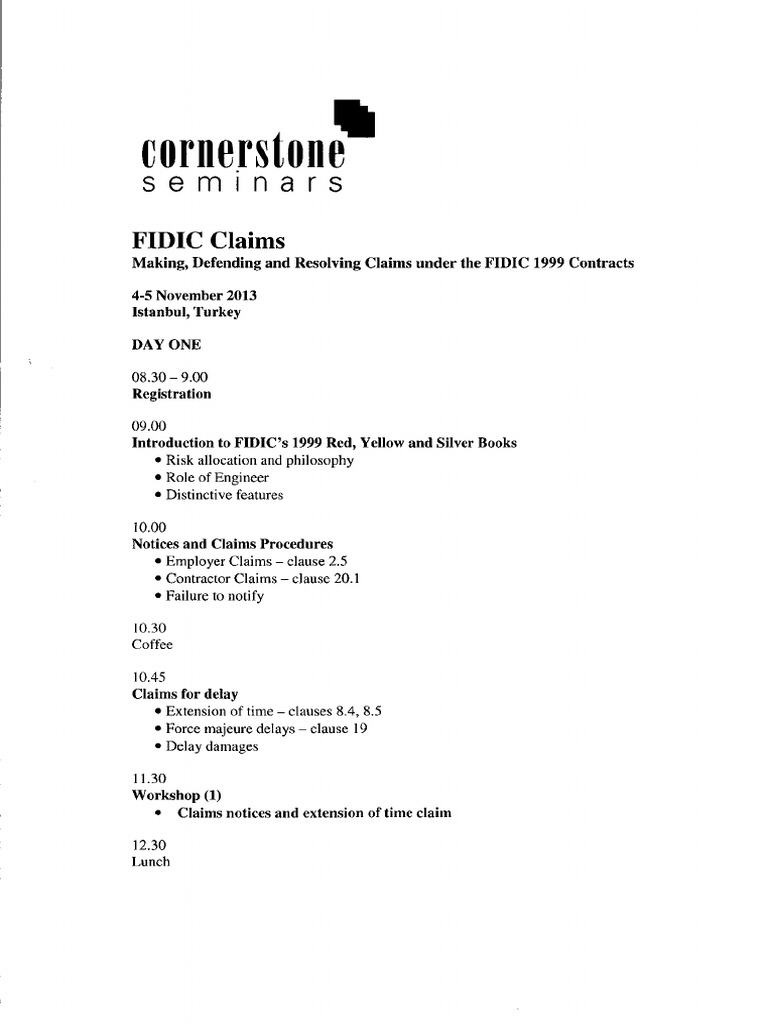 cornerstone
seminars

FIDIC Claims
Making, Defending and Resolving Claims under the FIDIC 1999 Contracts

4-5 November 2013
Istanbul, Turkey

DAY ONE

08.30 – 9.00
Registration

09.00
Introduction to FIDIC's 1999 Red, Yellow and Silver Books
• Risk allocation and philosophy
• Role of Engineer
• Distinctive features

10.00
Notices and Claims Procedures
• Employer Claims – clause 2.5
• Contractor Claims – clause 20.1
• Failure to notify

10.30
Coffee

10.45
Claims for delay
• Extension of time – clauses 8.4, 8.5
• Force majeure delays – clause 19
• Delay damages

11.30
Workshop (1)
• Claims notices and extension of time claim

12.30
Lunch